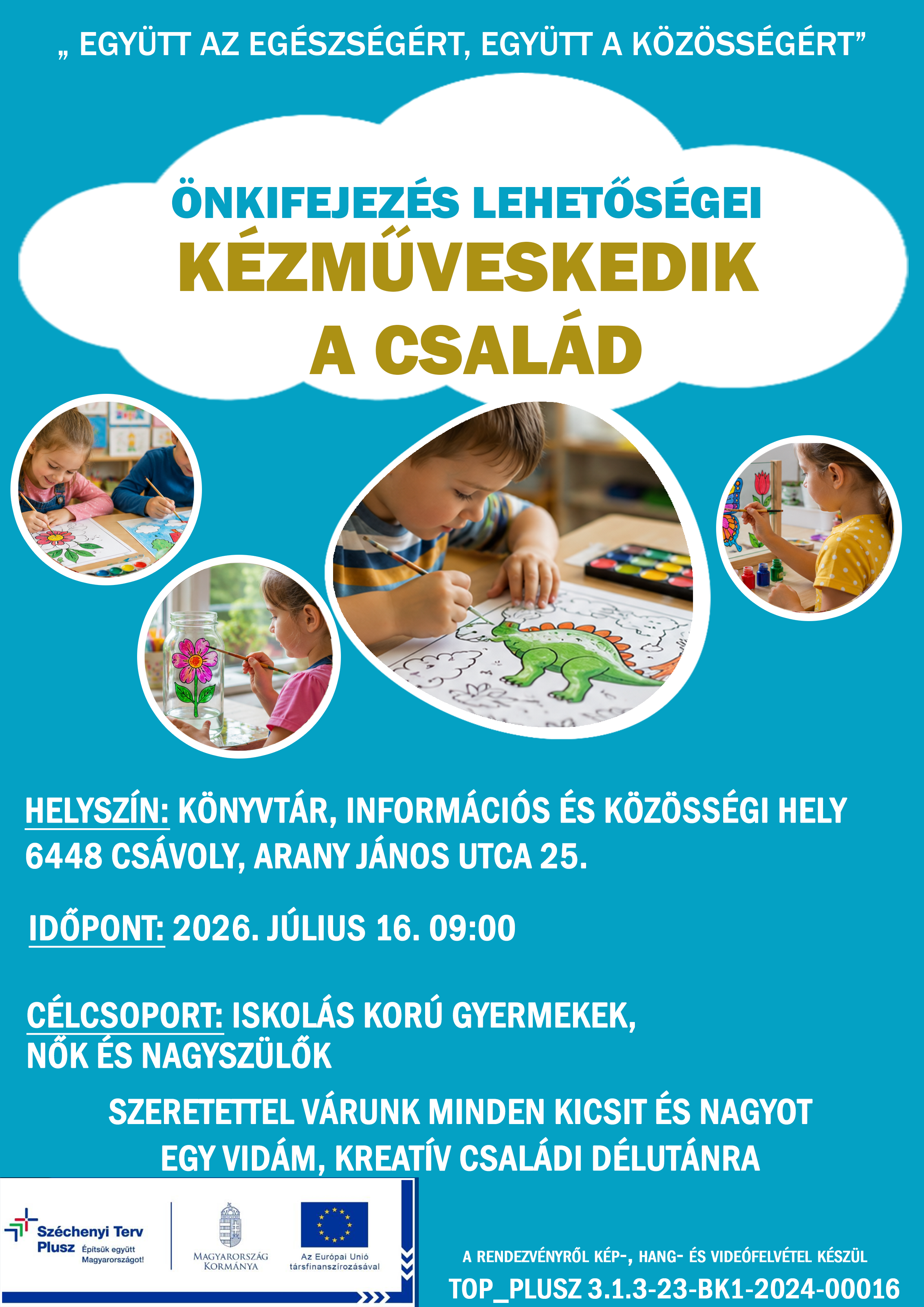 „ EGYÜTT AZ EGÉSZSÉGÉRT, EGYÜTT A KÖZÖSSÉGÉRT"

ÖNKIFEJEZÉS LEHETŐSÉGEI
KÉZMŰVESKEDIK
A CSALÁD

HELYSZÍN: KÖNYVTÁR, INFORMÁCIÓS ÉS KÖZÖSSÉGI HELY
6448 CSÁVOLY, ARANY JÁNOS UTCA 25.

IDŐPONT: 2026. JÚLIUS 16. 09:00

CÉLCSOPORT: ISKOLÁS KORÚ GYERMEKEK,
NŐK ÉS NAGYSZÜLŐK

SZERETETTEL VÁRUNK MINDEN KICSIT ÉS NAGYOT
EGY VIDÁM, KREATÍV CSALÁDI DÉLUTÁNRA

Széchenyi Terv Plusz Építsük együtt Magyarországot!

MAGYARORSZÁG KORMÁNYA

Az Európai Unió társfinanszírozásával

A RENDEZVÉNYRŐL KÉP-, HANG- ÉS VIDEÓFELVÉTEL KÉSZÜL

TOP_PLUSZ 3.1.3-23-BK1-2024-00016